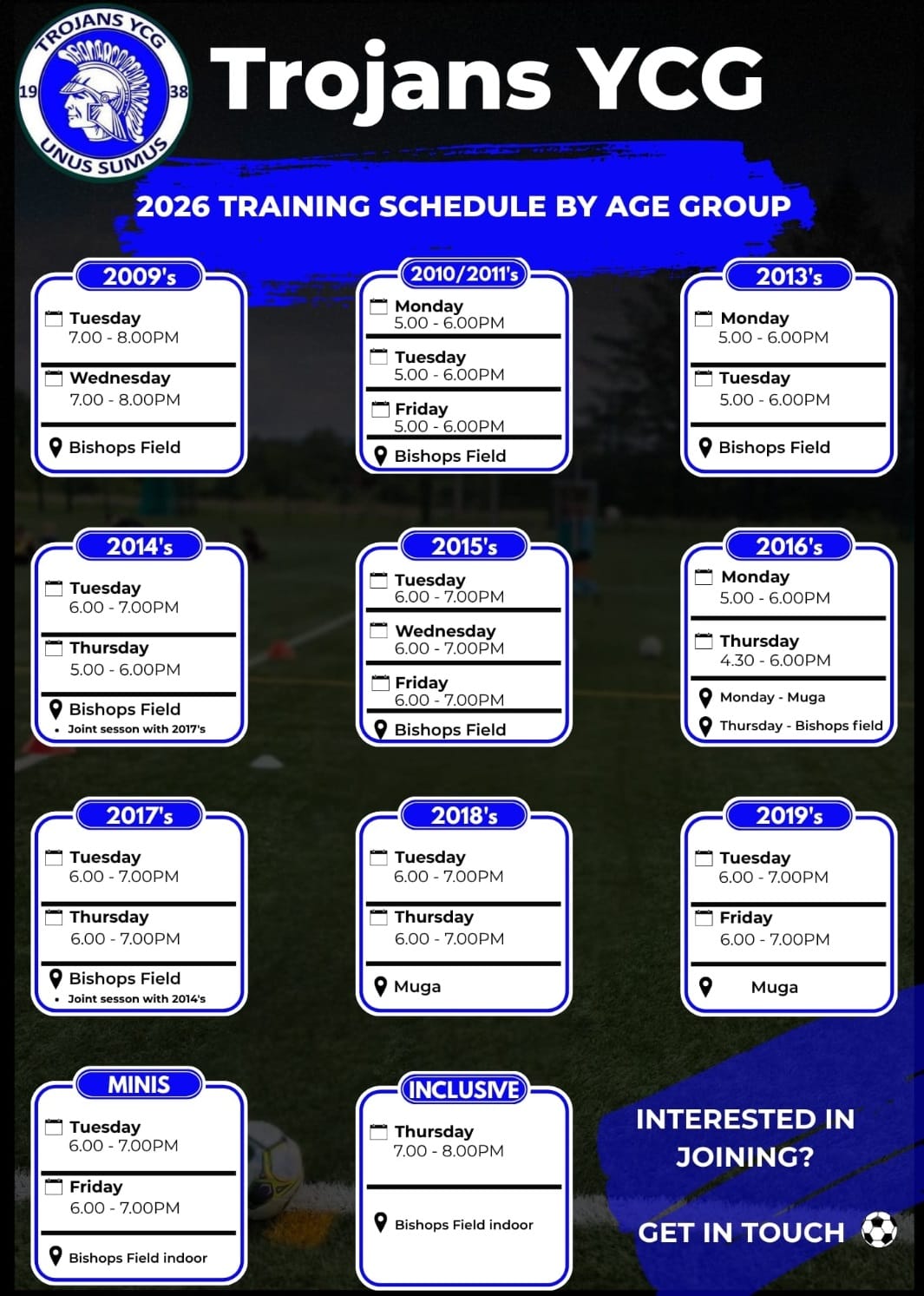 TROJANS YCG
19
38
UNUS SUMUS

Trojans YCG

2026 TRAINING SCHEDULE BY AGE GROUP

2009's
Tuesday
7.00 - 8.00PM
Wednesday
7.00 - 8.00PM
Bishops Field

2010/2011's
Monday
5.00 - 6.00PM
Tuesday
5.00 - 6.00PM
Friday
5.00 - 6.00PM
Bishops Field

2013's
Monday
5.00 - 6.00PM
Tuesday
5.00 - 6.00PM
Bishops Field

2014's
Tuesday
6.00 - 7.00PM
Thursday
5.00 - 6.00PM
Bishops Field
• Joint sesson with 2017's

2015's
Tuesday
6.00 - 7.00PM
Wednesday
6.00 - 7.00PM
Friday
6.00 - 7.00PM
Bishops Field

2016's
Monday
5.00 - 6.00PM
Thursday
4.30 - 6.00PM
Monday - Muga
Thursday - Bishops field

2017's
Tuesday
6.00 - 7.00PM
Thursday
6.00 - 7.00PM
Bishops Field
• Joint sesson with 2014's

2018's
Tuesday
6.00 - 7.00PM
Thursday
6.00 - 7.00PM
Muga

2019's
Tuesday
6.00 - 7.00PM
Friday
6.00 - 7.00PM
Muga

MINIS
Tuesday
6.00 - 7.00PM
Friday
6.00 - 7.00PM
Bishops Field indoor

INCLUSIVE
Thursday
7.00 - 8.00PM
Bishops Field indoor

INTERESTED IN JOINING?

GET IN TOUCH